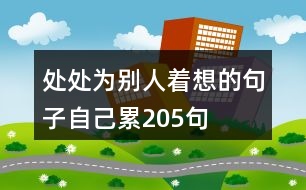 处处为别人着想的句子自己累205句